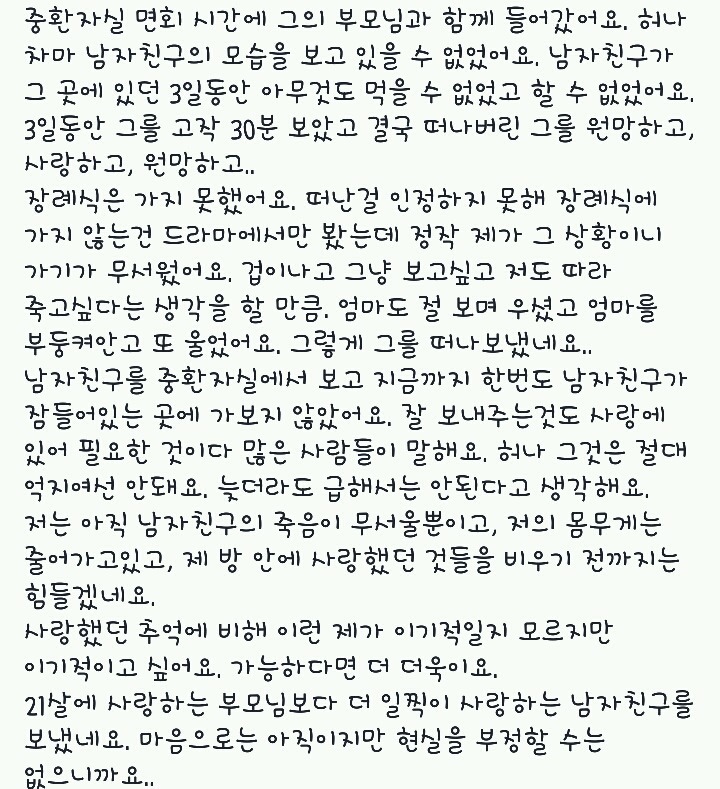 중환자실 면회 시간에 그의 부모님과 함께 들어갔어요. 허나 차마 남자친구의 모습을 보고 있을 수 없었어요. 남자친구가 그 곳에 있던 3일동안 아무것도 먹을 수 없었고 할 수 없었어요. 3일동안 그를 고작 30분 보았고 결국 떠나버린 그를 원망하고, 사랑하고, 원망하고..
장례식은 가지 못했어요. 떠난걸 인정하지 못해 장례식에 가지 않는건 드라마에서만 봤는데 정작 제가 그 상황이니 가기가 무서웠어요. 겁이나고 그냥 보고싶고 저도 따라 죽고싶다는 생각을 할 만큼. 엄마도 절 보며 우셨고 엄마를 부둥켜안고 또 울었어요. 그렇게 그를 떠나보냈네요..
남자친구를 중환자실에서 보고 지금까지 한번도 남자친구가 잠들어있는 곳에 가보지 않았어요. 잘 보내주는것도 사랑에 있어 필요한 것이다 많은 사람들이 말해요. 허나 그것은 절대 억지여선 안돼요. 늦더라도 급해서는 안된다고 생각해요. 저는 아직 남자친구의 죽음이 무서울뿐이고, 저의 몸무게는 줄어가고있고, 제 방 안에 사랑했던 것들을 비우기 전까지는 힘들겠네요.
사랑했던 추억에 비해 이런 제가 이기적일지 모르지만 이기적이고 싶어요. 가능하다면 더 더욱이요.
21살에 사랑하는 부모님보다 더 일찍이 사랑하는 남자친구를 보냈네요. 마음으로는 아직이지만 현실을 부정할 수는 없으니까요..